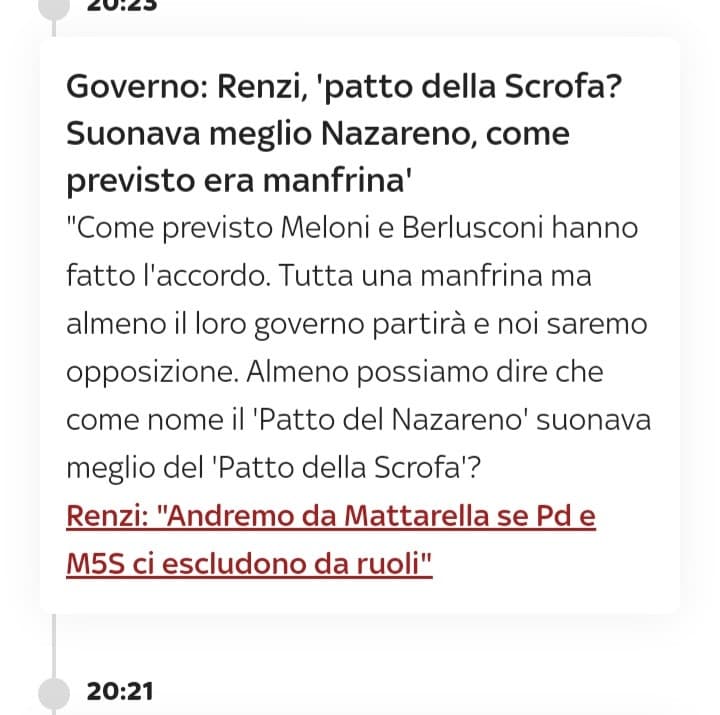 20:23

Governo: Renzi, 'patto della Scrofa? Suonava meglio Nazareno, come previsto era manfrina'

"Come previsto Meloni e Berlusconi hanno fatto l'accordo. Tutta una manfrina ma almeno il loro governo partirà e noi saremo opposizione. Almeno possiamo dire che come nome il 'Patto del Nazareno' suonava meglio del 'Patto della Scrofa'?

Renzi: "Andremo da Mattarella se Pd e M5S ci escludono da ruoli"

20:21